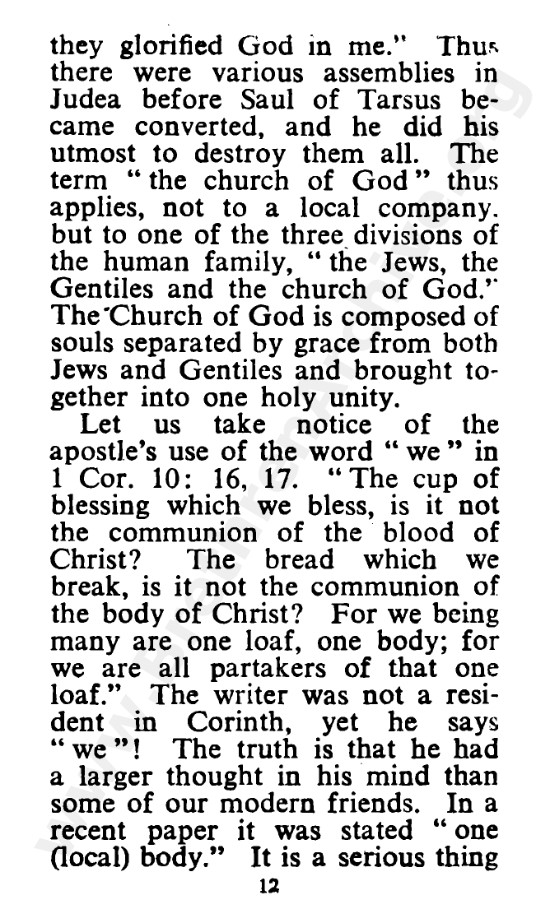 they glorified God in me." Thus there were various assemblies in Judea before Saul of Tarsus became converted, and he did his utmost to destroy them all. The term "the church of God" thus applies, not to a local company. but to one of the three divisions of the human family, "the Jews, the Gentiles and the church of God." The Church of God is composed of souls separated by grace from both Jews and Gentiles and brought together into one holy unity.

Let us take notice of the apostle's use of the word "we" in 1 Cor. 10: 16, 17. "The cup of blessing which we bless, is it not the communion of the blood of Christ? The bread which we break, is it not the communion of the body of Christ? For we being many are one loaf, one body; for we are all partakers of that one loaf." The writer was not a resident in Corinth, yet he says "we"! The truth is that he had a larger thought in his mind than some of our modern friends. In a recent paper it was stated "one (local) body." It is a serious thing

12